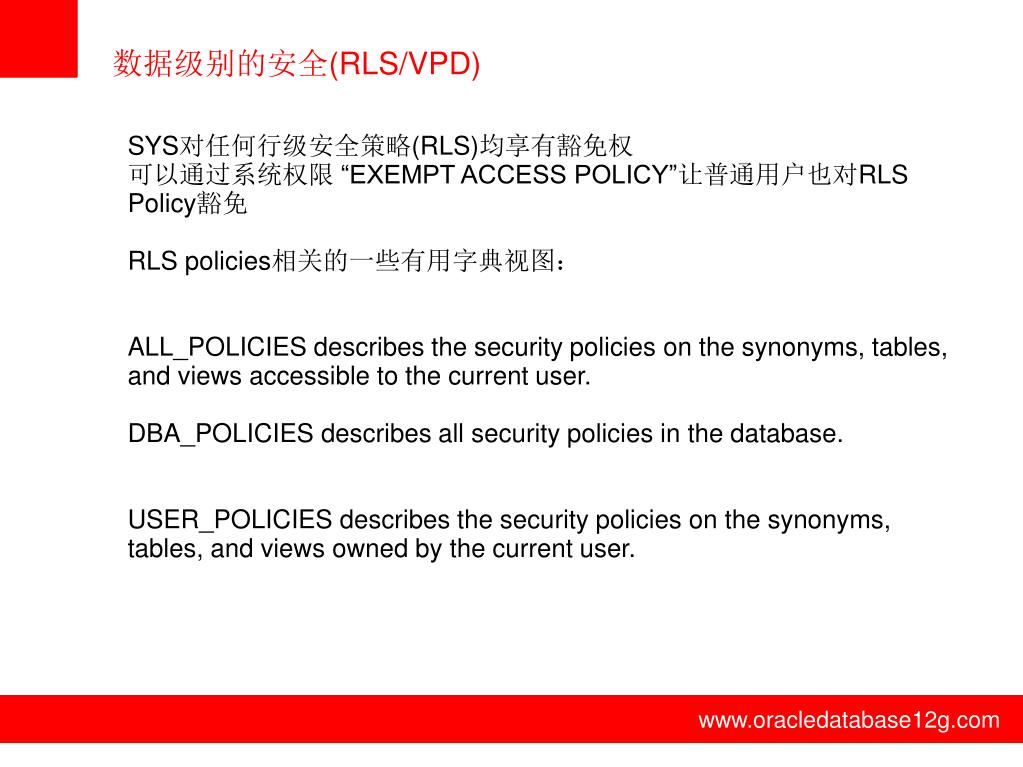 数据级别的安全(RLS/VPD)

SYS对任何行级安全策略(RLS)均享有豁免权
可以通过系统权限 “EXEMPT ACCESS POLICY”让普通用户也对RLS Policy豁免

RLS policies相关的一些有用字典视图：

ALL_POLICIES describes the security policies on the synonyms, tables, and views accessible to the current user.

DBA_POLICIES describes all security policies in the database.

USER_POLICIES describes the security policies on the synonyms, tables, and views owned by the current user.

www.oracledatabase12g.com